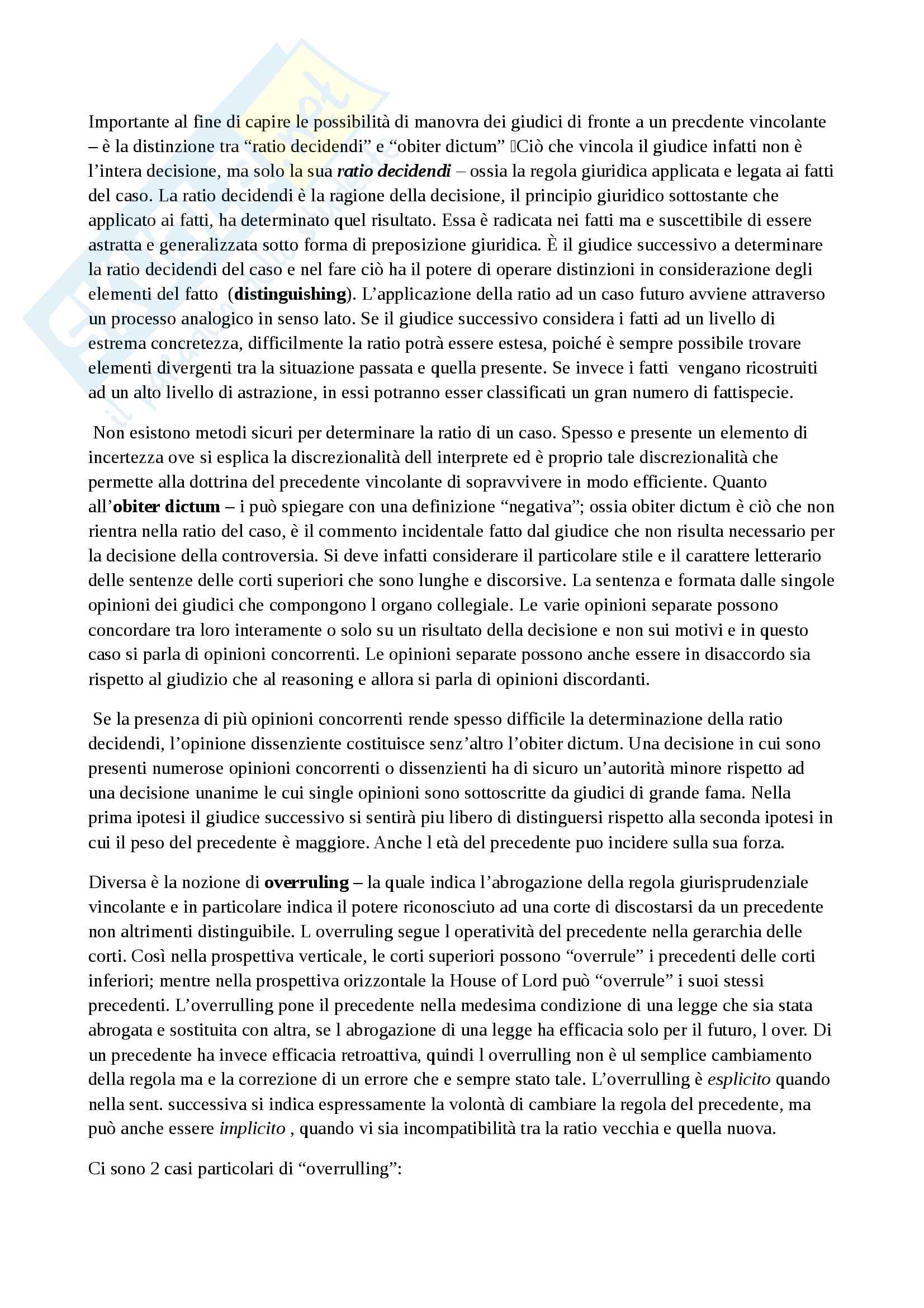 Importante al fine di capire le possibilità di manovra dei giudici di fronte a un precdente vincolante – è la distinzione tra “ratio decidendi” e “obiter dictum” Ciò che vincola il giudice infatti non è l’intera decisione, ma solo la sua ratio decidendi – ossia la regola giuridica applicata e legata ai fatti del caso. La ratio decidendi è la ragione della decisione, il principio giuridico sottostante che applicato ai fatti, ha determinato quel risultato. Essa è radicata nei fatti ma e suscettibile di essere astratta e generalizzata sotto forma di preposizione giuridica. È il giudice successivo a determinare la ratio decidendi del caso e nel fare ciò ha il potere di operare distinzioni in considerazione degli elementi del fatto (distinguishing). L’applicazione della ratio ad un caso futuro avviene attraverso un processo analogico in senso lato. Se il giudice successivo considera i fatti ad un livello di estrema concretezza, difficilmente la ratio potrà essere estesa, poiché è sempre possibile trovare elementi divergenti tra la situazione passata e quella presente. Se invece i fatti vengano ricostruiti ad un alto livello di astrazione, in essi potranno esser classificati un gran numero di fattispecie.

Non esistono metodi sicuri per determinare la ratio di un caso. Spesso e presente un elemento di incertezza ove si esplica la discrezionalità dell interprete ed è proprio tale discrezionalità che permette alla dottrina del precedente vincolante di sopravvivere in modo efficiente. Quanto all’obiter dictum – i può spiegare con una definizione “negativa”; ossia obiter dictum è ciò che non rientra nella ratio del caso, è il commento incidentale fatto dal giudice che non risulta necessario per la decisione della controversia. Si deve infatti considerare il particolare stile e il carattere letterario delle sentenze delle corti superiori che sono lunghe e discorsive. La sentenza e formata dalle singole opinioni dei giudici che compongono l organo collegiale. Le varie opinioni separate possono concordare tra loro interamente o solo su un risultato della decisione e non sui motivi e in questo caso si parla di opinioni concorrenti. Le opinioni separate possono anche essere in disaccordo sia rispetto al giudizio che al reasoning e allora si parla di opinioni discordanti.

Se la presenza di più opinioni concorrenti rende spesso difficile la determinazione della ratio decidendi, l’opinione dissenziente costituisce senz’altro l’obiter dictum. Una decisione in cui sono presenti numerose opinioni concorrenti o dissenzienti ha di sicuro un’autorità minore rispetto ad una decisione unanime le cui single opinioni sono sottoscritte da giudici di grande fama. Nella prima ipotesi il giudice successivo si sentirà piu libero di distinguersi rispetto alla seconda ipotesi in cui il peso del precedente è maggiore. Anche l età del precedente puo incidere sulla sua forza.

Diversa è la nozione di overruling – la quale indica l’abrogazione della regola giurisprudenziale vincolante e in particolare indica il potere riconosciuto ad una corte di discostarsi da un precedente non altrimenti distinguibile. L overruling segue l operatività del precedente nella gerarchia delle corti. Così nella prospettiva verticale, le corti superiori possono “overrule” i precedenti delle corti inferiori; mentre nella prospettiva orizzontale la House of Lord può “overrule” i suoi stessi precedenti. L’overrulling pone il precedente nella medesima condizione di una legge che sia stata abrogata e sostituita con altra, se l abrogazione di una legge ha efficacia solo per il futuro, l over. Di un precedente ha invece efficacia retroattiva, quindi l overrulling non è ul semplice cambiamento della regola ma e la correzione di un errore che e sempre stato tale. L’overrulling è esplicito quando nella sent. successiva si indica espressamente la volontà di cambiare la regola del precedente, ma può anche essere implicito , quando vi sia incompatibilità tra la ratio vecchia e quella nuova.

Ci sono 2 casi particolari di “overrulling”: